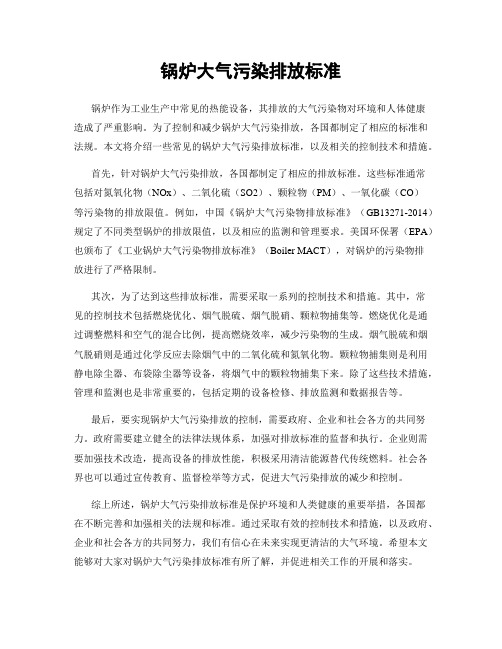 锅炉大气污染排放标准

锅炉作为工业生产中常见的热能设备，其排放的大气污染物对环境和人体健康造成了严重影响。为了控制和减少锅炉大气污染排放，各国都制定了相应的标准和法规。本文将介绍一些常见的锅炉大气污染排放标准，以及相关的控制技术和措施。

首先，针对锅炉大气污染排放，各国都制定了相应的排放标准。这些标准通常包括对氮氧化物（NOx）、二氧化硫（SO2）、颗粒物（PM）、一氧化碳（CO）等污染物的排放限值。例如，中国《锅炉大气污染物排放标准》（GB13271-2014）规定了不同类型锅炉的排放限值，以及相应的监测和管理要求。美国环保署（EPA）也颁布了《工业锅炉大气污染物排放标准》（Boiler MACT），对锅炉的污染物排放进行了严格限制。

其次，为了达到这些排放标准，需要采取一系列的控制技术和措施。其中，常见的控制技术包括燃烧优化、烟气脱硫、烟气脱硝、颗粒物捕集等。燃烧优化是通过调整燃料和空气的混合比例，提高燃烧效率，减少污染物的生成。烟气脱硫和烟气脱硝则是通过化学反应去除烟气中的二氧化硫和氮氧化物。颗粒物捕集则是利用静电除尘器、布袋除尘器等设备，将烟气中的颗粒物捕集下来。除了这些技术措施，管理和监测也是非常重要的，包括定期的设备检修、排放监测和数据报告等。

最后，要实现锅炉大气污染排放的控制，需要政府、企业和社会各方的共同努力。政府需要建立健全的法律法规体系，加强对排放标准的监督和执行。企业则需要加强技术改造，提高设备的排放性能，积极采用清洁能源替代传统燃料。社会各界也可以通过宣传教育、监督检举等方式，促进大气污染排放的减少和控制。

综上所述，锅炉大气污染排放标准是保护环境和人类健康的重要举措，各国都在不断完善和加强相关的法规和标准。通过采取有效的控制技术和措施，以及政府、企业和社会各方的共同努力，我们有信心在未来实现更清洁的大气环境。希望本文能够对大家对锅炉大气污染排放标准有所了解，并促进相关工作的开展和落实。